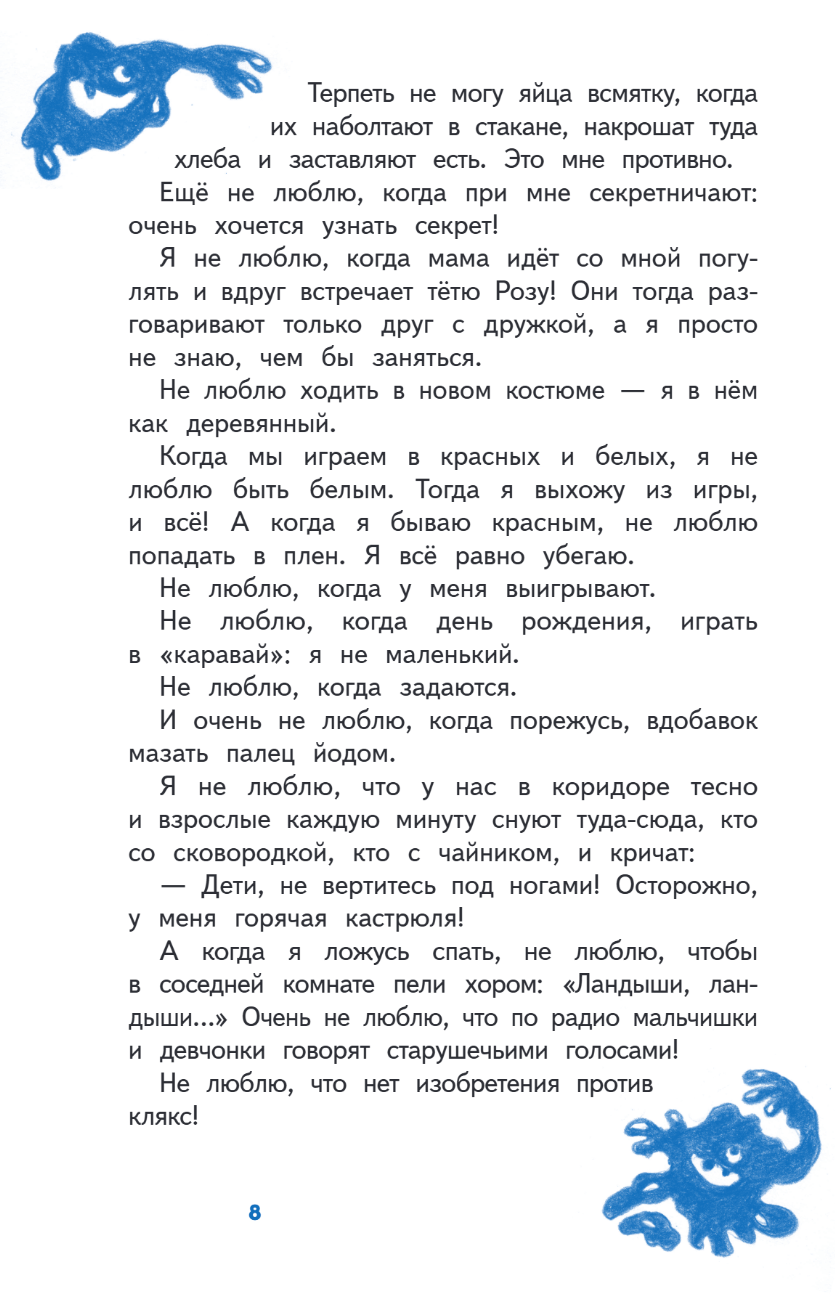 Терпеть не могу яйца всмятку, когда их наболтают в стакане, накрошат туда хлеба и заставляют есть. Это мне противно.

Ещё не люблю, когда при мне секретничают: очень хочется узнать секрет!

Я не люблю, когда мама идёт со мной погулять и вдруг встречает тётю Розу! Они тогда разговаривают только друг с дружкой, а я просто не знаю, чем бы заняться.

Не люблю ходить в новом костюме — я в нём как деревянный.

Когда мы играем в красных и белых, я не люблю быть белым. Тогда я выхожу из игры, и всё! А когда я бываю красным, не люблю попадать в плен. Я всё равно убегаю.

Не люблю, когда у меня выигрывают.

Не люблю, когда день рождения, играть в «каравай»: я не маленький.

Не люблю, когда задаются.

И очень не люблю, когда порежусь, вдобавок мазать палец йодом.

Я не люблю, что у нас в коридоре тесно и взрослые каждую минуту снуют туда-сюда, кто со сковородкой, кто с чайником, и кричат:

— Дети, не вертитесь под ногами! Осторожно, у меня горячая кастрюля!

А когда я ложусь спать, не люблю, чтобы в соседней комнате пели хором: «Ландыши, ландыши...» Очень не люблю, что по радио мальчишки и девчонки говорят старушечьими голосами!

Не люблю, что нет изобретения против клякс!

8